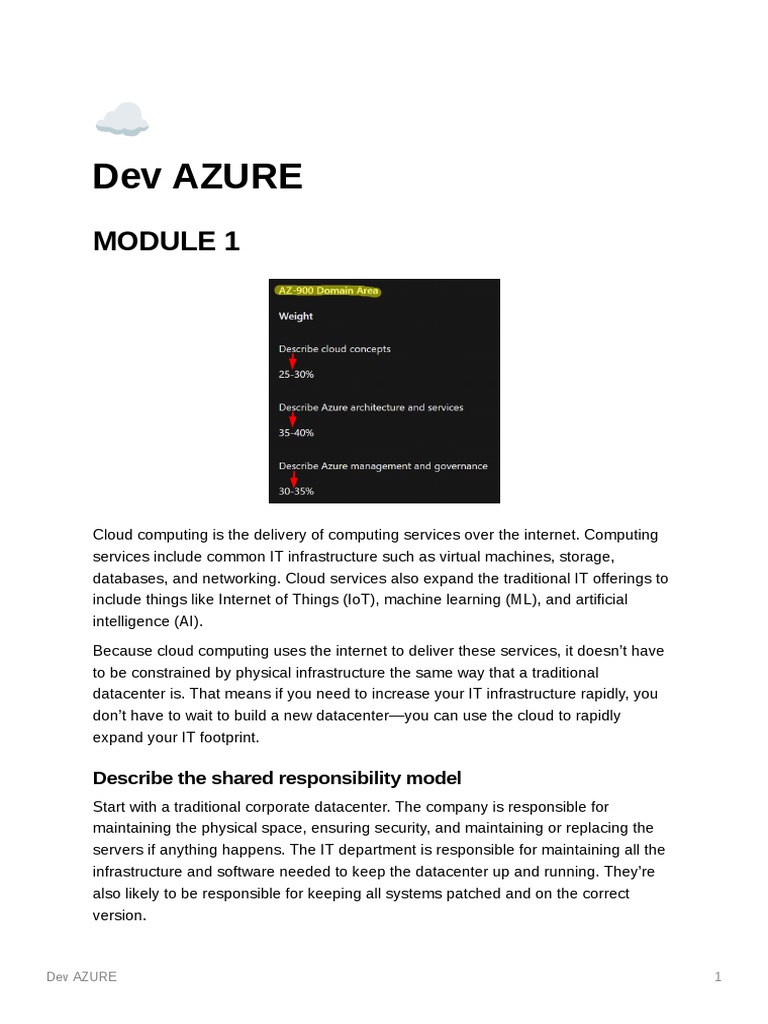 Dev AZURE

MODULE 1

AZ-900 Domain Area

Weight

Describe cloud concepts

25-30%

Describe Azure architecture and services

35-40%

Describe Azure management and governance

30-35%

Cloud computing is the delivery of computing services over the internet. Computing services include common IT infrastructure such as virtual machines, storage, databases, and networking. Cloud services also expand the traditional IT offerings to include things like Internet of Things (IoT), machine learning (ML), and artificial intelligence (AI).

Because cloud computing uses the internet to deliver these services, it doesn't have to be constrained by physical infrastructure the same way that a traditional datacenter is. That means if you need to increase your IT infrastructure rapidly, you don't have to wait to build a new datacenter—you can use the cloud to rapidly expand your IT footprint.

Describe the shared responsibility model

Start with a traditional corporate datacenter. The company is responsible for maintaining the physical space, ensuring security, and maintaining or replacing the servers if anything happens. The IT department is responsible for maintaining all the infrastructure and software needed to keep the datacenter up and running. They're also likely to be responsible for keeping all systems patched and on the correct version.

Dev AZURE

1